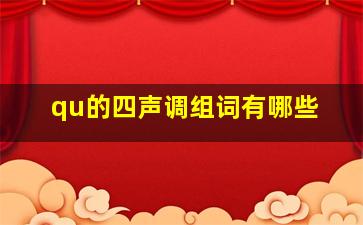 qu的四声调组词有哪些